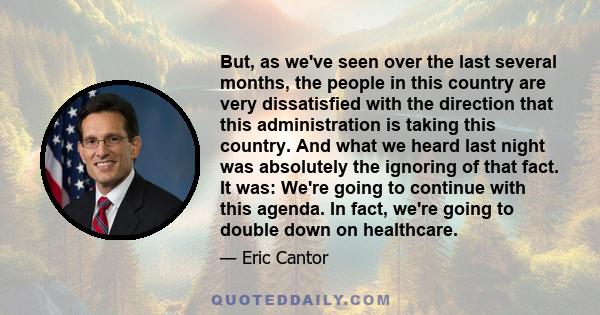 But, as we've seen over the last several months, the people in this country are very dissatisfied with the direction that this administration is taking this country. And what we heard last night was absolutely the ignoring of that fact. It was: We're going to continue with this agenda. In fact, we're going to double down on healthcare.

— Eric Cantor

QUOTEDDAILY.COM